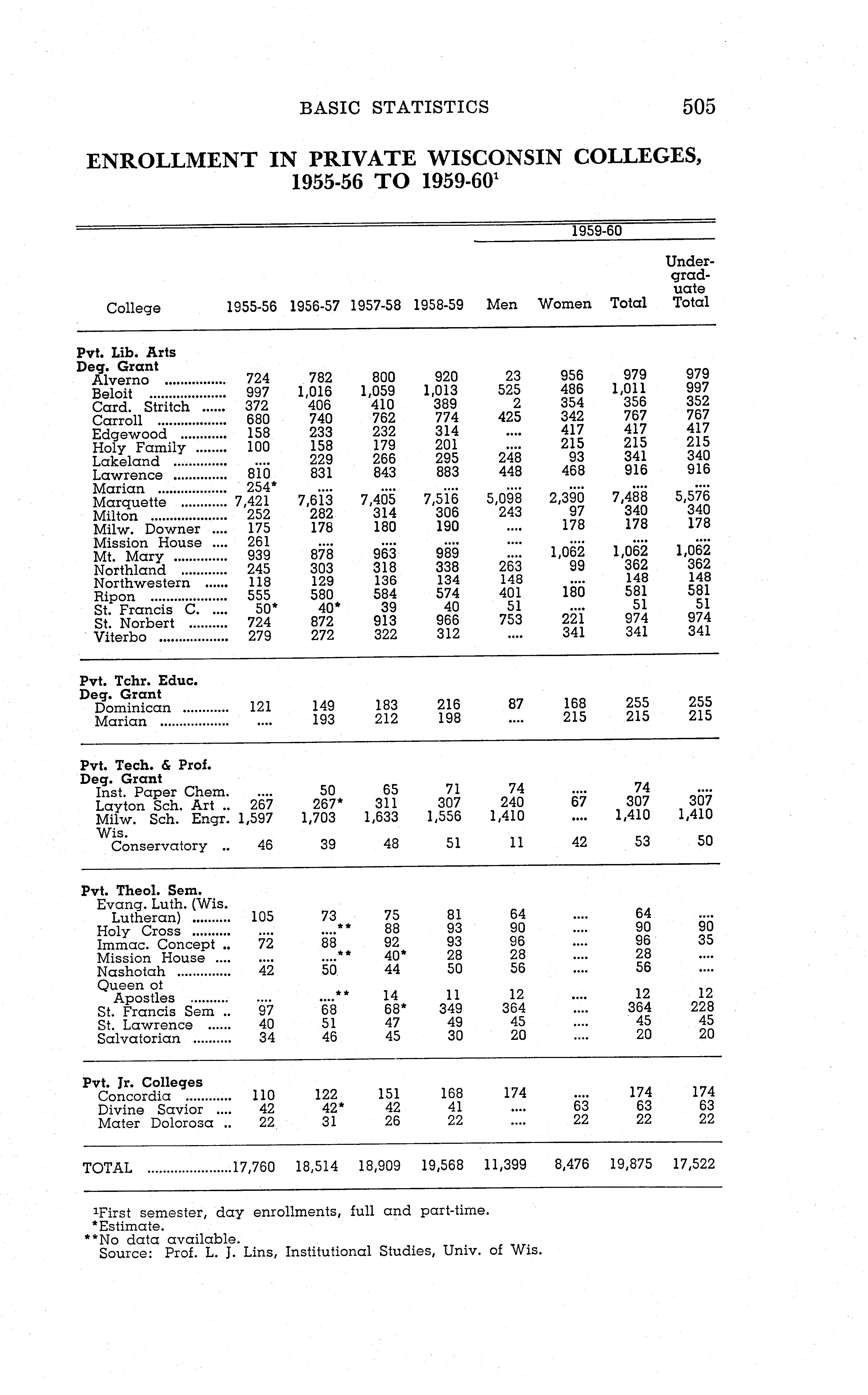 BASIC STATISTICS 505

ENROLLMENT IN PRIVATE WISCONSIN COLLEGES, 1955-56 TO 1959-60$^1$

| College | 1955-56 | 1956-57 | 1957-58 | 1958-59 | 1959-60 Men | 1959-60 Women | 1959-60 Total | 1959-60 Undergraduate Total |
|---|---|---|---|---|---|---|---|---|
| **Pvt. Lib. Arts Deg. Grant** | | | | | | | | |
| Alverno | 724 | 782 | 800 | 920 | 23 | 956 | 979 | 979 |
| Beloit | 997 | 1,016 | 1,059 | 1,013 | 525 | 486 | 1,011 | 997 |
| Card. Stritch | 372 | 406 | 410 | 389 | 2 | 354 | 356 | 352 |
| Carroll | 680 | 740 | 762 | 774 | 425 | 342 | 767 | 767 |
| Edgewood | 158 | 233 | 232 | 314 | .... | 417 | 417 | 417 |
| Holy Family | 100 | 158 | 179 | 201 | .... | 215 | 215 | 215 |
| Lakeland | .... | 229 | 266 | 295 | 248 | 93 | 341 | 340 |
| Lawrence | 810 | 831 | 843 | 883 | 448 | 468 | 916 | 916 |
| Marian | 254* | .... | .... | .... | .... | .... | .... | .... |
| Marquette | 7,421 | 7,613 | 7,405 | 7,516 | 5,098 | 2,390 | 7,488 | 5,576 |
| Milton | 252 | 282 | 314 | 306 | 243 | 97 | 340 | 340 |
| Milw. Downer | 175 | 178 | 180 | 190 | .... | 178 | 178 | 178 |
| Mission House | 261 | .... | .... | .... | .... | .... | .... | .... |
| Mt. Mary | 939 | 878 | 963 | 989 | .... | 1,062 | 1,062 | 1,062 |
| Northland | 245 | 303 | 318 | 338 | 263 | 99 | 362 | 362 |
| Northwestern | 118 | 129 | 136 | 134 | 148 | .... | 148 | 148 |
| Ripon | 555 | 580 | 584 | 574 | 401 | 180 | 581 | 581 |
| St. Francis C. | 50* | 40* | 39 | 40 | 51 | .... | 51 | 51 |
| St. Norbert | 724 | 872 | 913 | 966 | 753 | 221 | 974 | 974 |
| Viterbo | 279 | 272 | 322 | 312 | .... | 341 | 341 | 341 |
| **Pvt. Tchr. Educ. Deg. Grant** | | | | | | | | |
| Dominican | 121 | 149 | 183 | 216 | 87 | 168 | 255 | 255 |
| Marian | .... | 193 | 212 | 198 | .... | 215 | 215 | 215 |
| **Pvt. Tech. & Prof. Deg. Grant** | | | | | | | | |
| Inst. Paper Chem. | .... | 50 | 65 | 71 | 74 | .... | 74 | .... |
| Layton Sch. Art | 267 | 267* | 311 | 307 | 240 | 67 | 307 | 307 |
| Milw. Sch. Engr. | 1,597 | 1,703 | 1,633 | 1,556 | 1,410 | .... | 1,410 | 1,410 |
| Wis. Conservatory | 46 | 39 | 48 | 51 | 11 | 42 | 53 | 50 |
| **Pvt. Theol. Sem.** | | | | | | | | |
| Evang. Luth. (Wis. Lutheran) | 105 | 73 | 75 | 81 | 64 | .... | 64 | .... |
| Holy Cross | .... | ....** | 88 | 93 | 90 | .... | 90 | 90 |
| Immac. Concept | 72 | 88 | 92 | 93 | 96 | .... | 96 | 35 |
| Mission House | .... | ....** | 40* | 28 | 28 | .... | 28 | .... |
| Nashotah | 42 | 50 | 44 | 50 | 56 | .... | 56 | .... |
| Queen of Apostles | .... | ....** | 14 | 11 | 12 | .... | 12 | 12 |
| St. Francis Sem | 97 | 68 | 68* | 349 | 364 | .... | 364 | 228 |
| St. Lawrence | 40 | 51 | 47 | 49 | 45 | .... | 45 | 45 |
| Salvatorian | 34 | 46 | 45 | 30 | 20 | .... | 20 | 20 |
| **Pvt. Jr. Colleges** | | | | | | | | |
| Concordia | 110 | 122 | 151 | 168 | 174 | .... | 174 | 174 |
| Divine Savior | 42 | 42* | 42 | 41 | .... | 63 | 63 | 63 |
| Mater Dolorosa | 22 | 31 | 26 | 22 | .... | 22 | 22 | 22 |
| TOTAL | 17,760 | 18,514 | 18,909 | 19,568 | 11,399 | 8,476 | 19,875 | 17,522 |

$^1$First semester, day enrollments, full and part-time.
*Estimate.
**No data available.
Source: Prof. L. J. Lins, Institutional Studies, Univ. of Wis.